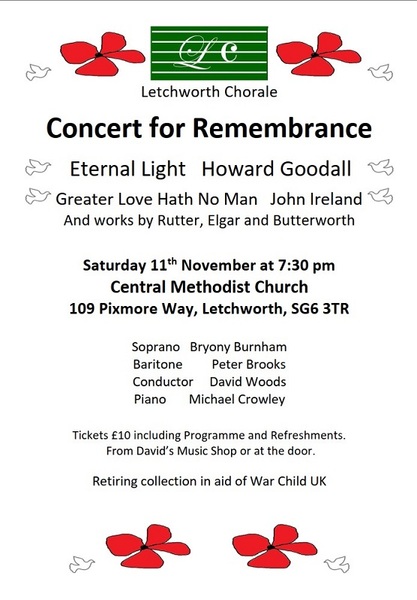 LC

Letchworth Chorale

Concert for Remembrance

Eternal Light Howard Goodall

Greater Love Hath No Man John Ireland
And works by Rutter, Elgar and Butterworth

Saturday 11$^{th}$ November at 7:30 pm
Central Methodist Church
109 Pixmore Way, Letchworth, SG6 3TR

Soprano Bryony Burnham
Baritone Peter Brooks
Conductor David Woods
Piano Michael Crowley

Tickets £10 including Programme and Refreshments.
From David's Music Shop or at the door.

Retiring collection in aid of War Child UK